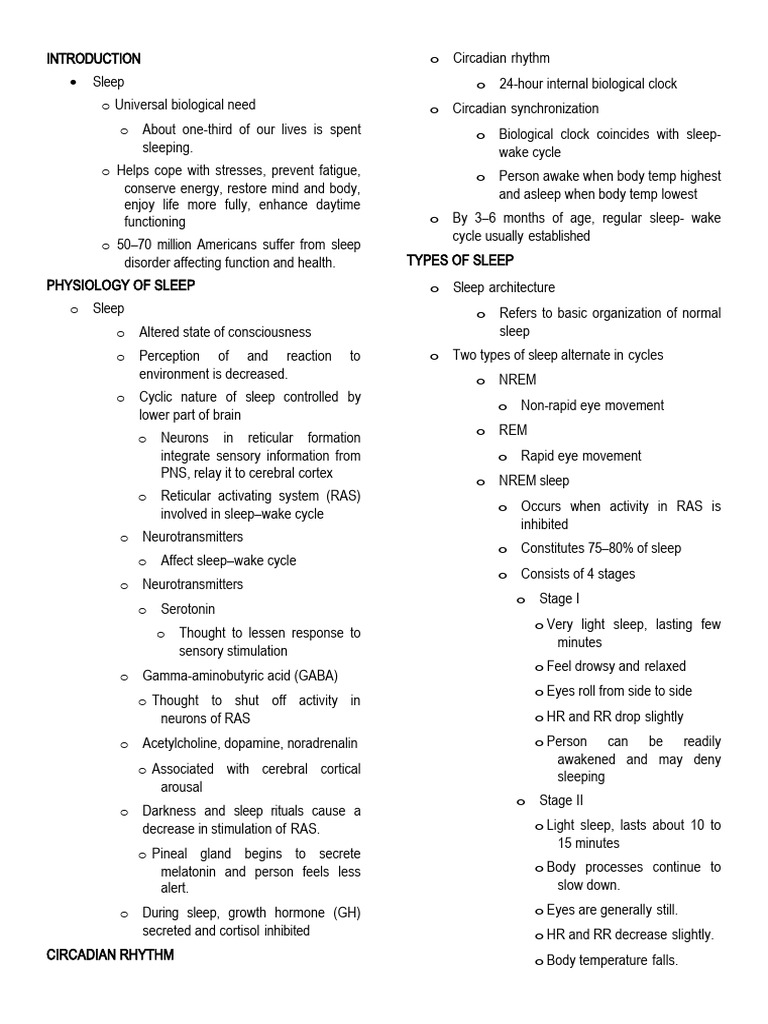 INTRODUCTION

• Sleep

o Universal biological need

o About one-third of our lives is spent sleeping.

o Helps cope with stresses, prevent fatigue, conserve energy, restore mind and body, enjoy life more fully, enhance daytime functioning

o 50–70 million Americans suffer from sleep disorder affecting function and health.

PHYSIOLOGY OF SLEEP

o Sleep

o Altered state of consciousness

o Perception of and reaction to environment is decreased.

o Cyclic nature of sleep controlled by lower part of brain

o Neurons in reticular formation integrate sensory information from PNS, relay it to cerebral cortex

o Reticular activating system (RAS) involved in sleep–wake cycle

o Neurotransmitters

o Affect sleep–wake cycle

o Neurotransmitters

o Serotonin

o Thought to lessen response to sensory stimulation

o Gamma-aminobutyric acid (GABA)

o Thought to shut off activity in neurons of RAS

o Acetylcholine, dopamine, noradrenalin

o Associated with cerebral cortical arousal

o Darkness and sleep rituals cause a decrease in stimulation of RAS.

o Pineal gland begins to secrete melatonin and person feels less alert.

o During sleep, growth hormone (GH) secreted and cortisol inhibited

CIRCADIAN RHYTHM

o Circadian rhythm

o 24-hour internal biological clock

o Circadian synchronization

o Biological clock coincides with sleep-wake cycle

o Person awake when body temp highest and asleep when body temp lowest

o By 3–6 months of age, regular sleep- wake cycle usually established

TYPES OF SLEEP

o Sleep architecture

o Refers to basic organization of normal sleep

o Two types of sleep alternate in cycles

o NREM

o Non-rapid eye movement

o REM

o Rapid eye movement

o NREM sleep

o Occurs when activity in RAS is inhibited

o Constitutes 75–80% of sleep

o Consists of 4 stages

o Stage I

o Very light sleep, lasting few minutes

o Feel drowsy and relaxed

o Eyes roll from side to side

o HR and RR drop slightly

o Person can be readily awakened and may deny sleeping

o Stage II

o Light sleep, lasts about 10 to 15 minutes

o Body processes continue to slow down.

o Eyes are generally still.

o HR and RR decrease slightly.

o Body temperature falls.